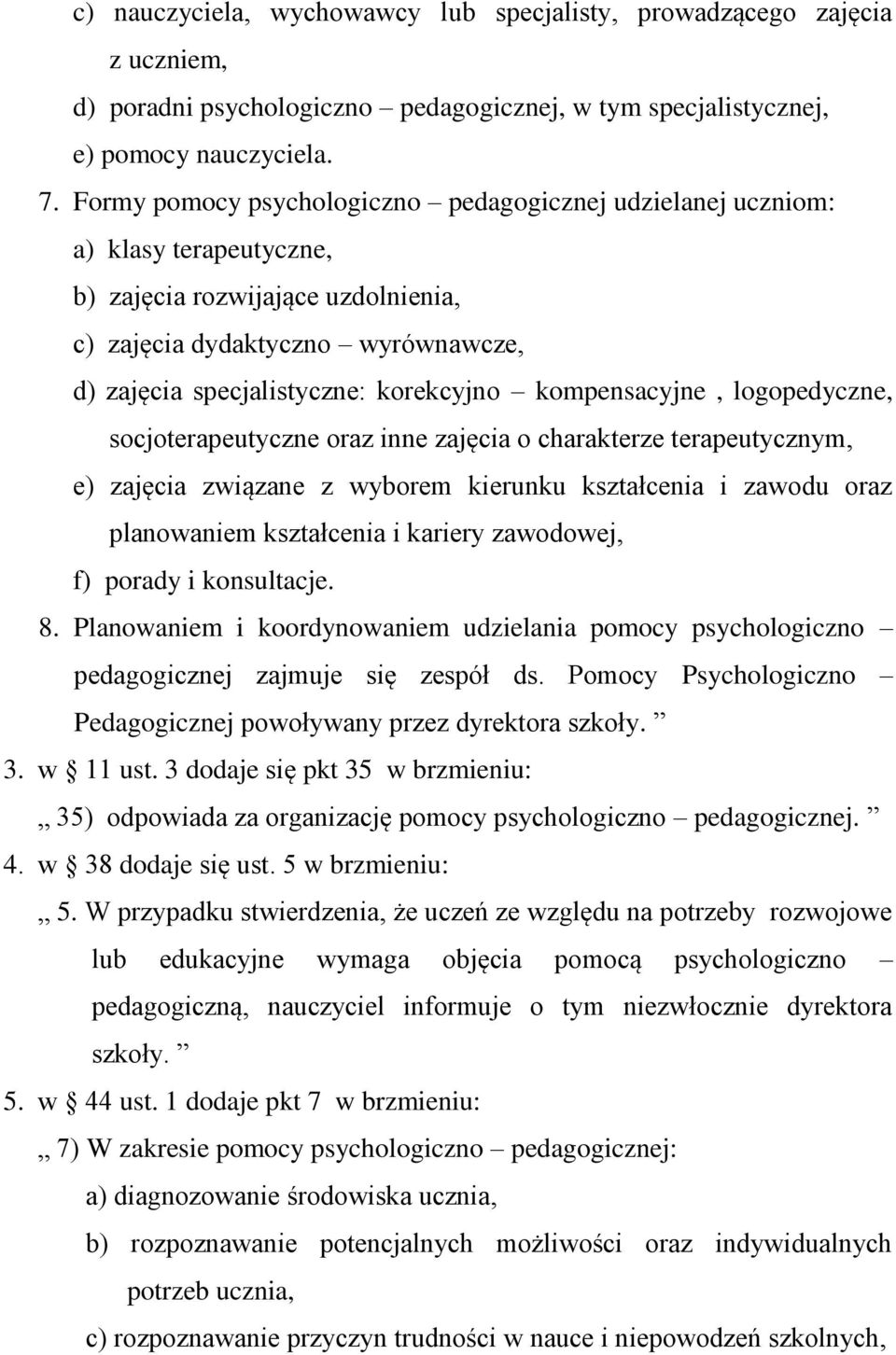 c) nauczyciela, wychowawcy lub specjalisty, prowadzącego zajęcia z uczniem,

d) poradni psychologiczno – pedagogicznej, w tym specjalistycznej,

e) pomocy nauczyciela.

7. Formy pomocy psychologiczno – pedagogicznej udzielanej uczniom:

a) klasy terapeutyczne,

b) zajęcia rozwijające uzdolnienia,

c) zajęcia dydaktyczno – wyrównawcze,

d) zajęcia specjalistyczne: korekcyjno – kompensacyjne , logopedyczne, socjoterapeutyczne oraz inne zajęcia o charakterze terapeutycznym,

e) zajęcia związane z wyborem kierunku kształcenia i zawodu oraz planowaniem kształcenia i kariery zawodowej,

f) porady i konsultacje.

8. Planowaniem i koordynowaniem udzielania pomocy psychologiczno – pedagogicznej zajmuje się zespół ds. Pomocy Psychologiczno – Pedagogicznej powoływany przez dyrektora szkoły. ”

3. w § 11 ust. 3 dodaje się pkt 35 w brzmieniu:

„ 35) odpowiada za organizację pomocy psychologiczno – pedagogicznej. ”

4. w § 38 dodaje się ust. 5 w brzmieniu:

„ 5. W przypadku stwierdzenia, że uczeń ze względu na potrzeby rozwojowe lub edukacyjne wymaga objęcia pomocą psychologiczno – pedagogiczną, nauczyciel informuje o tym niezwłocznie dyrektora szkoły. ”

5. w § 44 ust. 1 dodaje pkt 7 w brzmieniu:

„ 7) W zakresie pomocy psychologiczno – pedagogicznej:

a) diagnozowanie środowiska ucznia,

b) rozpoznawanie potencjalnych możliwości oraz indywidualnych potrzeb ucznia,

c) rozpoznawanie przyczyn trudności w nauce i niepowodzeń szkolnych,